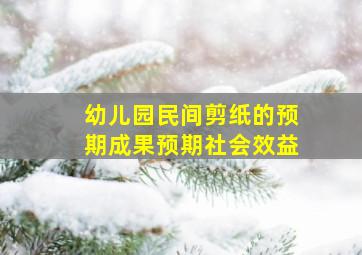 幼儿园民间剪纸的预期成果预期社会效益